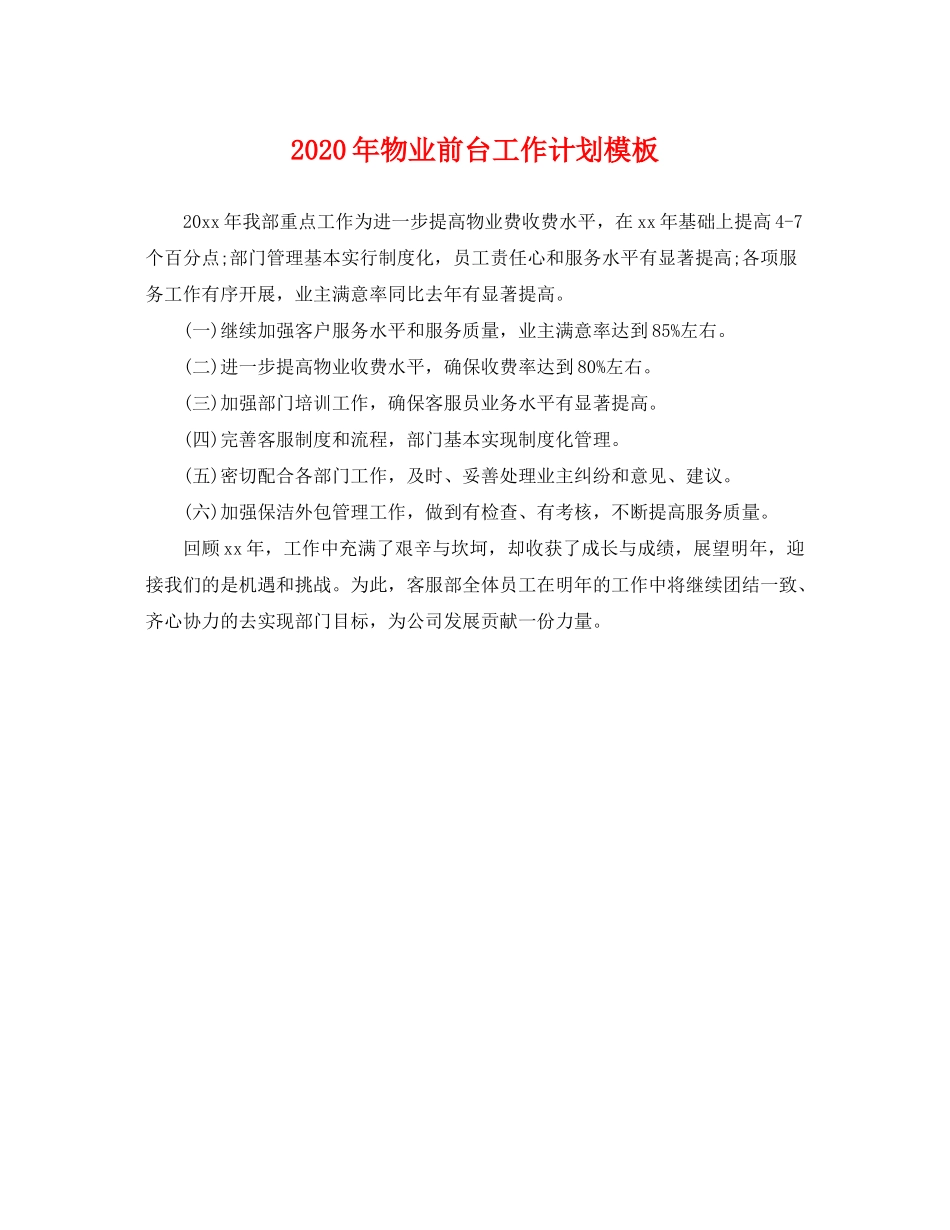 2020年物业前台工作计划模板

20xx年我部重点工作为进一步提高物业费收费水平，在xx年基础上提高4-7个百分点;部门管理基本实行制度化，员工责任心和服务水平有显著提高;各项服务工作有序开展，业主满意率同比去年有显著提高。

(一)继续加强客户服务水平和服务质量，业主满意率达到85%左右。

(二)进一步提高物业收费水平，确保收费率达到80%左右。

(三)加强部门培训工作，确保客服员业务水平有显著提高。

(四)完善客服制度和流程，部门基本实现制度化管理。

(五)密切配合各部门工作，及时、妥善处理业主纠纷和意见、建议。

(六)加强保洁外包管理工作，做到有检查、有考核，不断提高服务质量。

回顾xx年，工作中充满了艰辛与坎坷，却收获了成长与成绩，展望明年，迎接我们的是机遇和挑战。为此，客服部全体员工在明年的工作中将继续团结一致、齐心协力的去实现部门目标，为公司发展贡献一份力量。